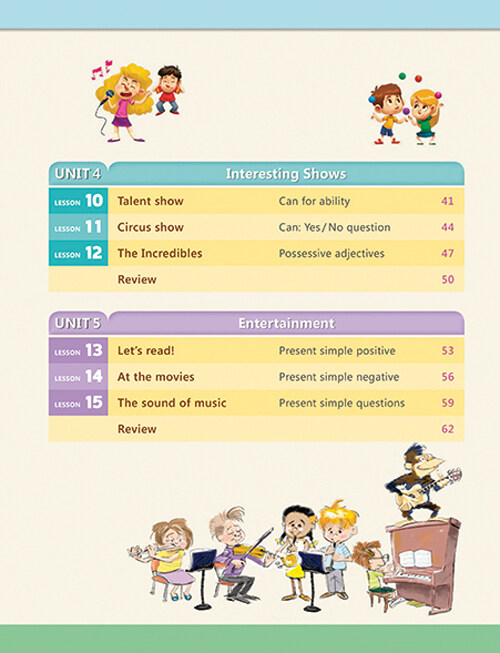 UNIT 4 Interesting Shows

LESSON 10 Talent show Can for ability 41

LESSON 11 Circus show Can: Yes/No question 44

LESSON 12 The Incredibles Possessive adjectives 47

Review 50

UNIT 5 Entertainment

LESSON 13 Let's read! Present simple positive 53

LESSON 14 At the movies Present simple negative 56

LESSON 15 The sound of music Present simple questions 59

Review 62